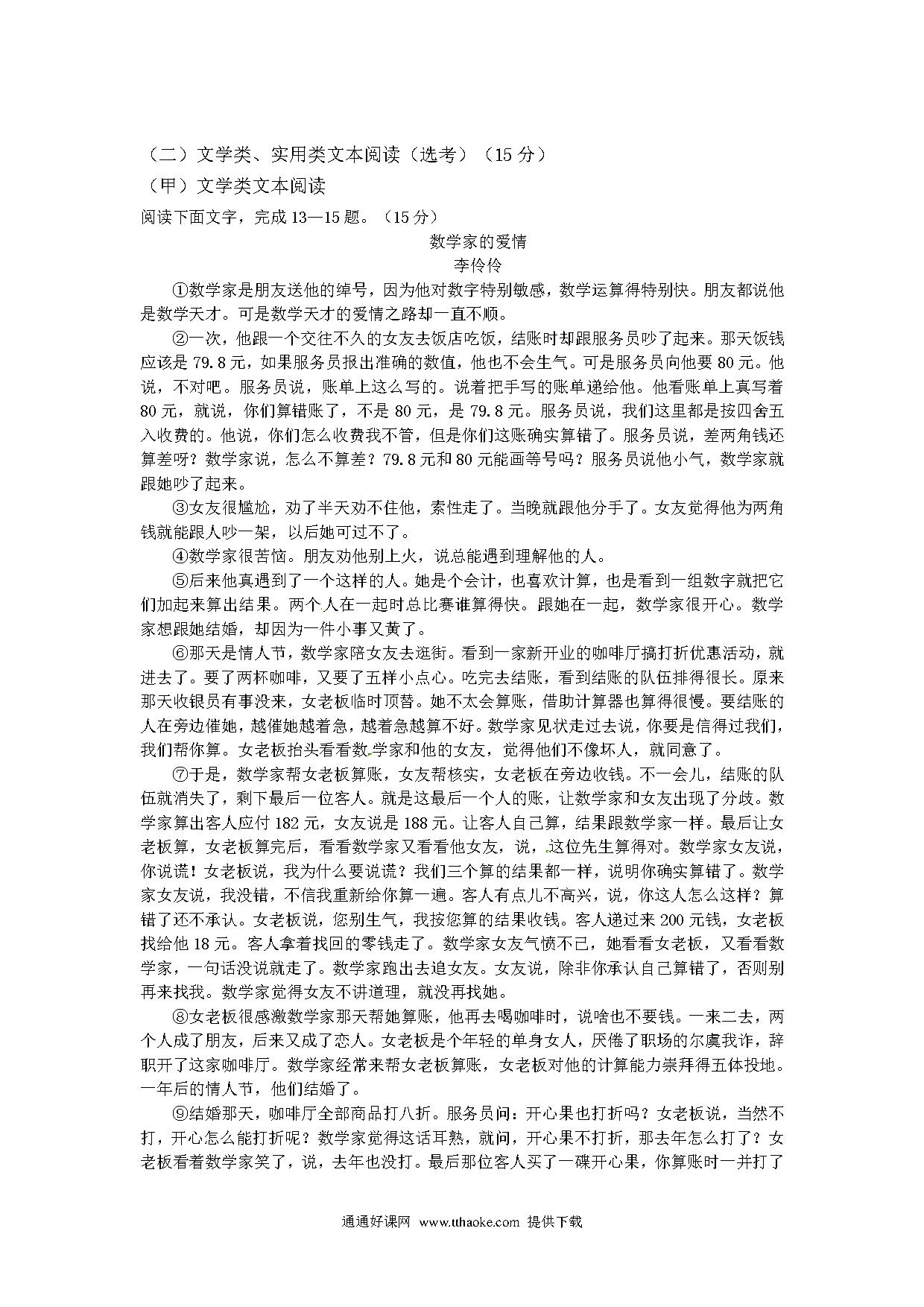 （二）文学类、实用类文本阅读（选考）（15 分）

（甲）文学类文本阅读

阅读下面文字，完成 13—15 题。（15 分）

数学家的爱情

李伶伶

①数学家是朋友送他的绰号，因为他对数字特别敏感，数学运算得特别快。朋友都说他是数学天才。可是数学天才的爱情之路却一直不顺。

②一次，他跟一个交往不久的女友去饭店吃饭，结账时却跟服务员吵了起来。那天饭钱应该是 79.8 元，如果服务员报出准确的数值，他也不会生气。可是服务员向他要 80 元。他说，不对吧。服务员说，账单上这么写的。说着把手写的账单递给他。他看账单上真写着 80 元，就说，你们算错账了，不是 80 元，是 79.8 元。服务员说，我们这里都是按四舍五入收费的。他说，你们怎么收费我不管，但是你们这账确实算错了。服务员说，差两角钱还算差呀？数学家说，怎么不算差？79.8 元和 80 元能画等号吗？服务员说他小气，数学家就跟她吵了起来。

③女友很尴尬，劝了半天劝不住他，索性走了。当晚就跟他分手了。女友觉得他为两角钱就能跟人吵一架，以后她可过不了。

④数学家很苦恼。朋友劝他别上火，说总能遇到理解他的人。

⑤后来他真遇到了一个这样的人。她是个会计，也喜欢计算，也是看到一组数字就把它们加起来算出结果。两个人在一起时总比赛谁算得快。跟她在一起，数学家很开心。数学家想跟她结婚，却因为一件小事又黄了。

⑥那天是情人节，数学家陪女友去逛街。看到一家新开业的咖啡厅搞打折优惠活动，就进去了。要了两杯咖啡，又要了五样小点心。吃完去结账，看到结账的队伍排得很长。原来那天收银员有事没来，女老板临时顶替。她不太会算账，借助计算器也算得很慢。要结账的人在旁边催她，越催她越着急，越着急越算不好。数学家见状走过去说，你要是信得过我们，我们帮你算。女老板抬头看看数学家和他的女友，觉得他们不像坏人，就同意了。

⑦于是，数学家帮女老板算账，女友帮核实，女老板在旁边收钱。不一会儿，结账的队伍就消失了，剩下最后一位客人。就是这最后一个人的账，让数学家和女友出现了分歧。数学家算出客人应付 182 元，女友说是 188 元。让客人自己算，结果跟数学家一样。最后让女老板算，女老板算完后，看看数学家又看看他女友，说，这位先生算得对。数学家女友说，你说谎！女老板说，我为什么要说谎？我们三个算的结果都一样，说明你确实算错了。数学家女友说，我没错，不信我重新给你算一遍。客人有点儿不高兴，说，你这人怎么这样？算错了还不承认。女老板说，您别生气，我按您算的结果收钱。客人递过来 200 元钱，女老板找给他 18 元。客人拿着找回的零钱走了。数学家女友气愤不已，她看看女老板，又看看数学家，一句话没说就走了。数学家跑出去追女友。女友说，除非你承认自己算错了，否则别再来找我。数学家觉得女友不讲道理，就没再找她。

⑧女老板很感激数学家那天帮她算账，他再去喝咖啡时，说啥也不要钱。一来二去，两个人成了朋友，后来又成了恋人。女老板是个年轻的单身女人，厌倦了职场的尔虞我诈，辞职开了这家咖啡厅。数学家经常来帮女老板算账，女老板对他的计算能力崇拜得五体投地。一年后的情人节，他们结婚了。

⑨结婚那天，咖啡厅全部商品打八折。服务员问：开心果也打折吗？女老板说，当然不打，开心怎么能打折呢？数学家觉得这话耳熟，就问，开心果不打折，那去年怎么打了？女老板看着数学家笑了，说，去年也没打。最后那位客人买了一碟开心果，你算账时一并打了

通通好课网 www.tthaoke.com 提供下载